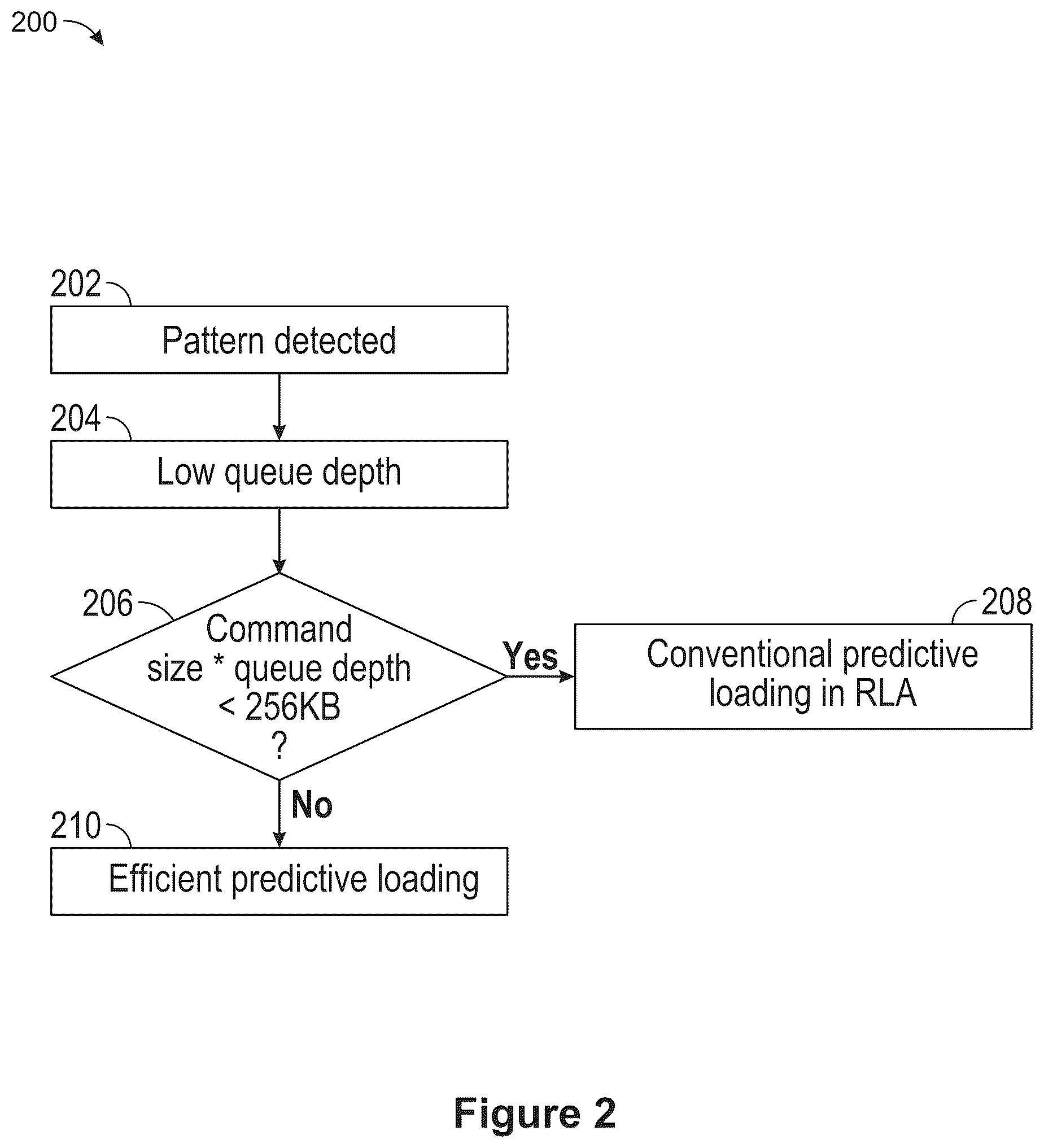 200

202

Pattern detected

204

Low queue depth

206

Command size * queue depth < 256KB ?

Yes

208

Conventional predictive loading in RLA

No

210

Efficient predictive loading

Figure 2